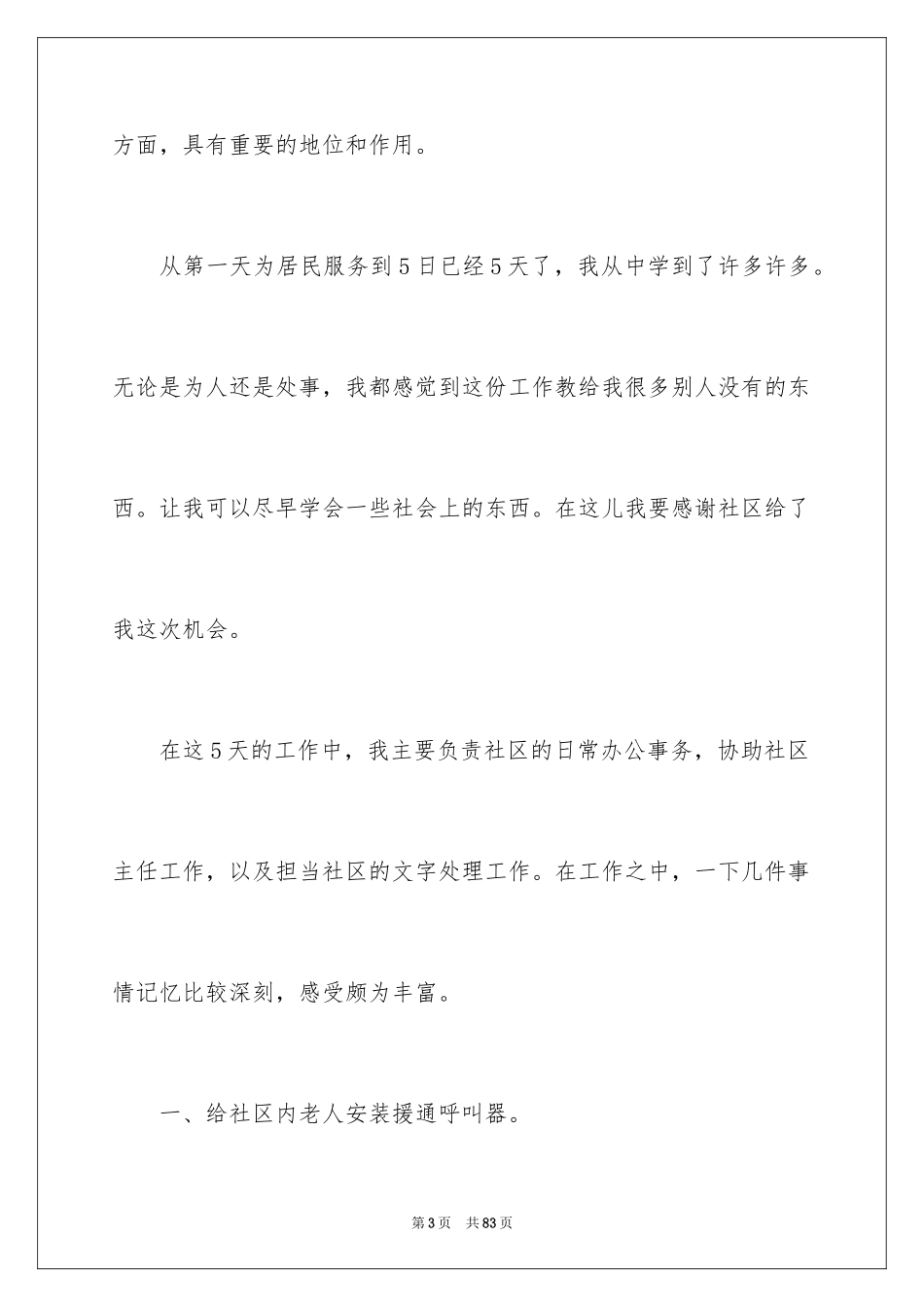 方面，具有重要的地位和作用。

从第一天为居民服务到5日已经5天了，我从中学到了许多许多。无论是为人还是处事，我都感觉到这份工作教给我很多别人没有的东西。让我可以尽早学会一些社会上的东西。在这儿我要感谢社区给了我这次机会。

在这5天的工作中，我主要负责社区的日常办公事务，协助社区主任工作，以及担当社区的文字处理工作。在工作之中，一下几件事情记忆比较深刻，感受颇为丰富。

一、给社区内老人安装援通呼叫器。

第3页 共83页